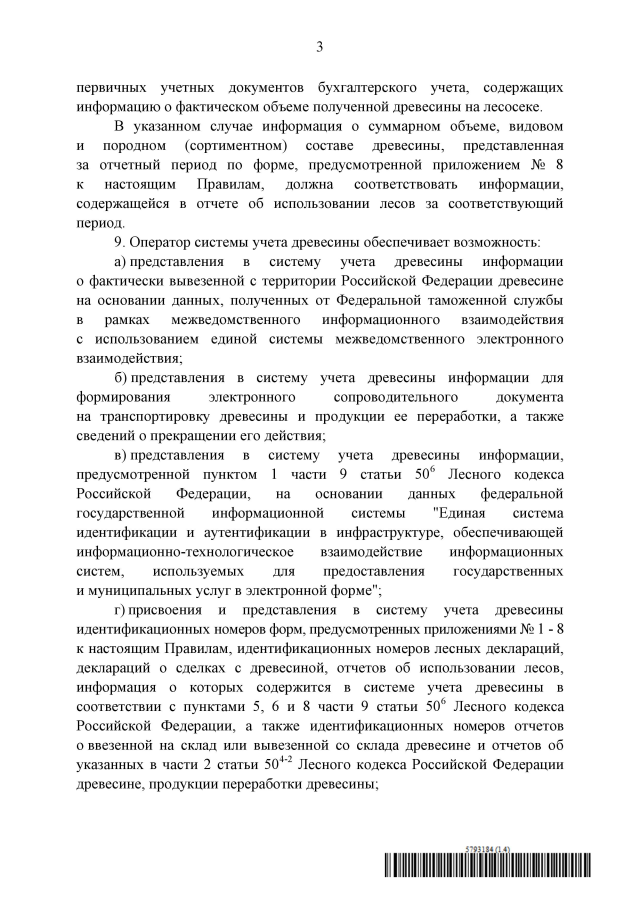 3

первичных учетных документов бухгалтерского учета, содержащих информацию о фактическом объеме полученной древесины на лесосеке.

В указанном случае информация о суммарном объеме, видовом и породном (сортиментном) составе древесины, представленная за отчетный период по форме, предусмотренной приложением № 8 к настоящим Правилам, должна соответствовать информации, содержащейся в отчете об использовании лесов за соответствующий период.

9. Оператор системы учета древесины обеспечивает возможность:

а) представления в систему учета древесины информации о фактически вывезенной с территории Российской Федерации древесине на основании данных, полученных от Федеральной таможенной службы в рамках межведомственного информационного взаимодействия с использованием единой системы межведомственного электронного взаимодействия;

б) представления в систему учета древесины информации для формирования электронного сопроводительного документа на транспортировку древесины и продукции ее переработки, а также сведений о прекращении его действия;

в) представления в систему учета древесины информации, предусмотренной пунктом 1 части 9 статьи $50^6$ Лесного кодекса Российской Федерации, на основании данных федеральной государственной информационной системы "Единая система идентификации и аутентификации в инфраструктуре, обеспечивающей информационно-технологическое взаимодействие информационных систем, используемых для предоставления государственных и муниципальных услуг в электронной форме";

г) присвоения и представления в систему учета древесины идентификационных номеров форм, предусмотренных приложениями № 1 - 8 к настоящим Правилам, идентификационных номеров лесных деклараций, деклараций о сделках с древесиной, отчетов об использовании лесов, информация о которых содержится в системе учета древесины в соответствии с пунктами 5, 6 и 8 части 9 статьи $50^6$ Лесного кодекса Российской Федерации, а также идентификационных номеров отчетов о ввезенной на склад или вывезенной со склада древесине и отчетов об указанных в части 2 статьи $50^{4-2}$ Лесного кодекса Российской Федерации древесине, продукции переработки древесины;

5793184 (1.4)